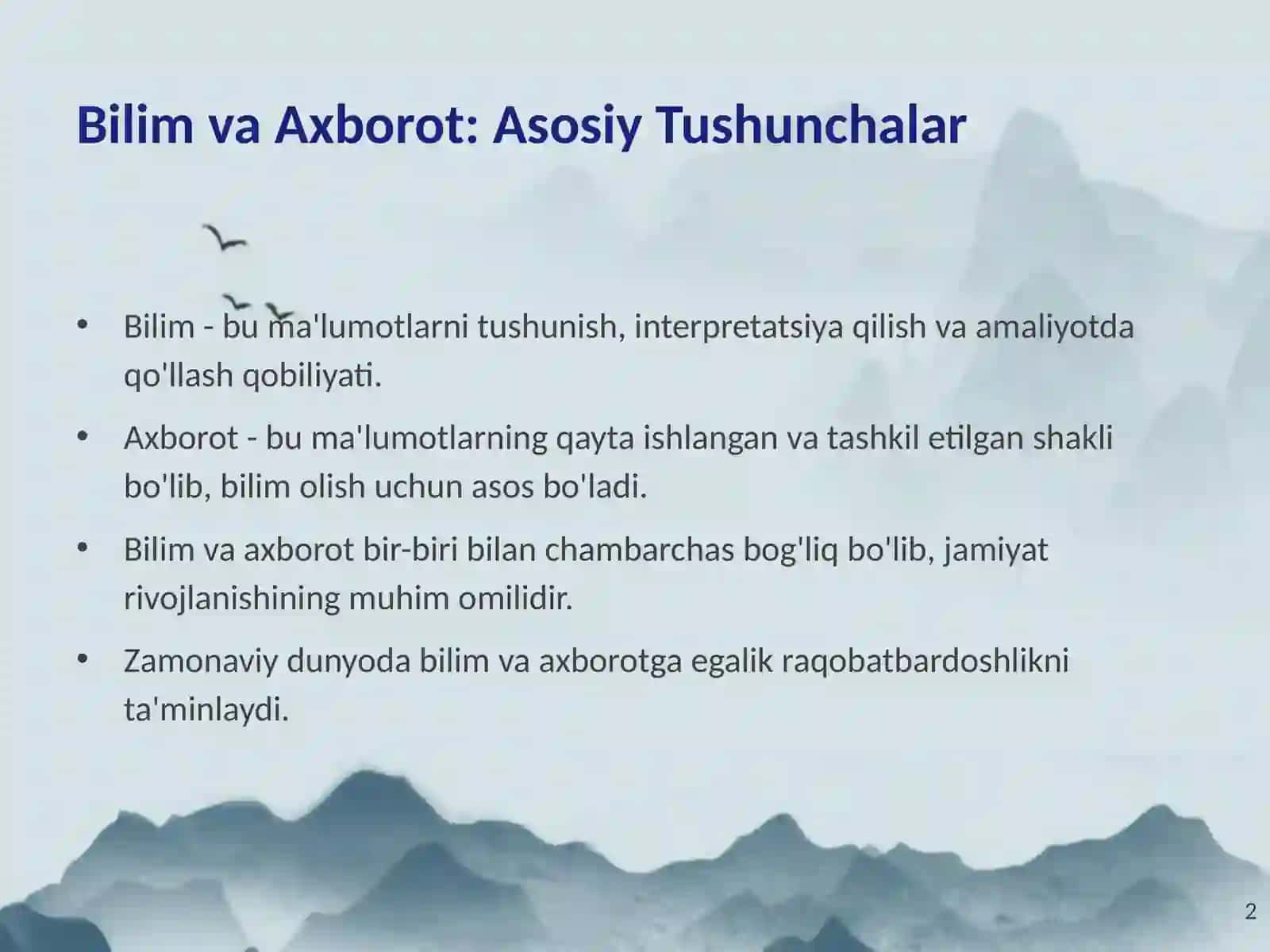 Bilim va Axborot: Asosiy Tushunchalar

• Bilim - bu ma'lumotlarni tushunish, interpretatsiya qilish va amaliyotda qo'llash qobiliyati.

• Axborot - bu ma'lumotlarning qayta ishlangan va tashkil etilgan shakli bo'lib, bilim olish uchun asos bo'ladi.

• Bilim va axborot bir-biri bilan chambarchas bog'liq bo'lib, jamiyat rivojlanishining muhim omilidir.

• Zamonaviy dunyoda bilim va axborotga egalik raqobatbardoshlikni ta'minlaydi.

2